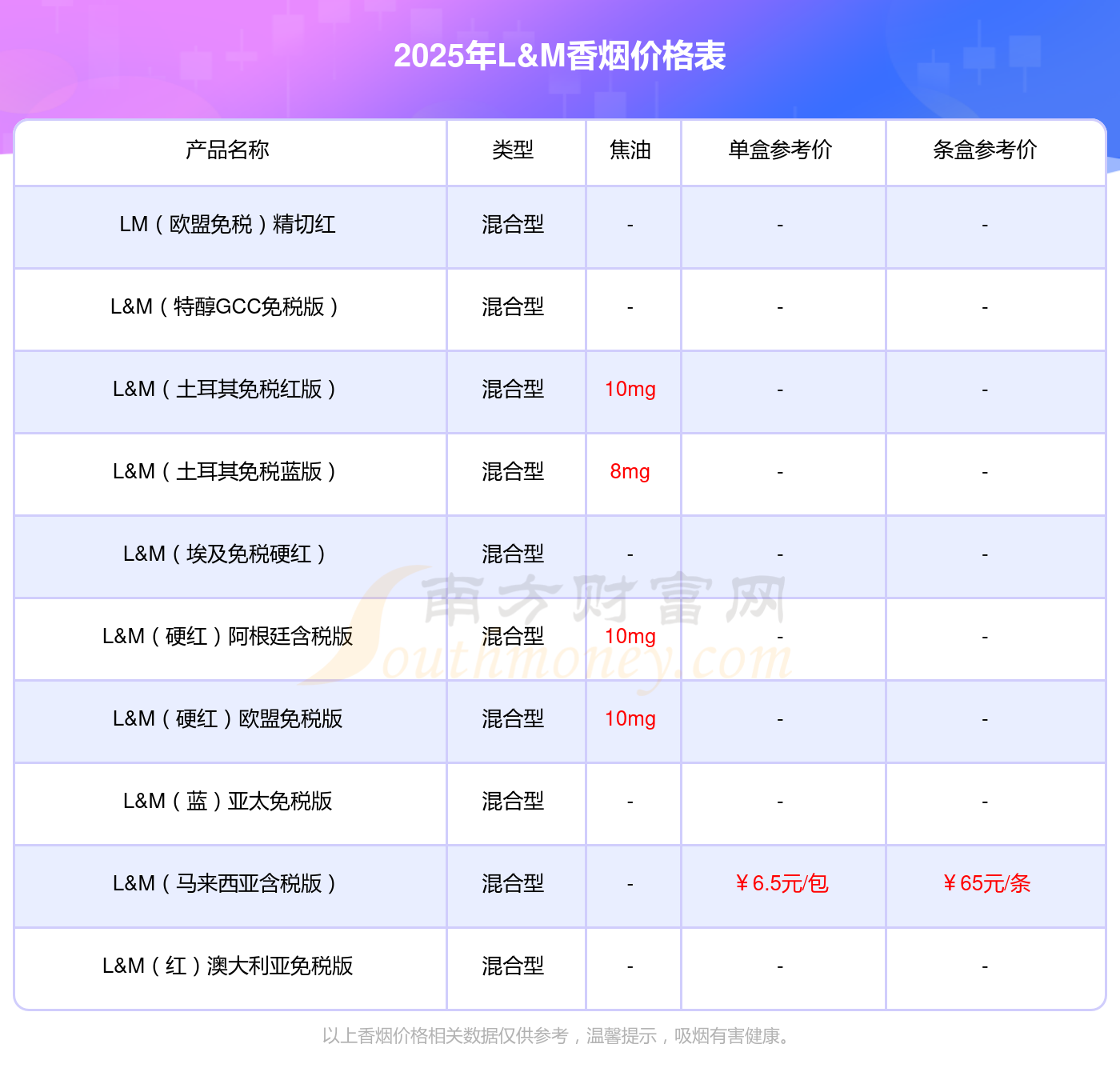 2025年L&M香烟价格表

| 产品名称 | 类型 | 焦油 | 单盒参考价 | 条盒参考价 |
|---|---|---|---|---|
| LM（欧盟免税）精切红 | 混合型 | - | - | - |
| L&M（特醇GCC免税版） | 混合型 | - | - | - |
| L&M（土耳其免税红版） | 混合型 | 10mg | - | - |
| L&M（土耳其免税蓝版） | 混合型 | 8mg | - | - |
| L&M（埃及免税硬红） | 混合型 | - | - | - |
| L&M（硬红）阿根廷含税版 | 混合型 | 10mg | - | - |
| L&M（硬红）欧盟免税版 | 混合型 | 10mg | - | - |
| L&M（蓝）亚太免税版 | 混合型 | - | - | - |
| L&M（马来西亚含税版） | 混合型 | - | ￥6.5元/包 | ￥65元/条 |
| L&M（红）澳大利亚免税版 | 混合型 | - | - | - |

以上香烟价格相关数据仅供参考，温馨提示，吸烟有害健康。

南方财富网
Southmoney.com